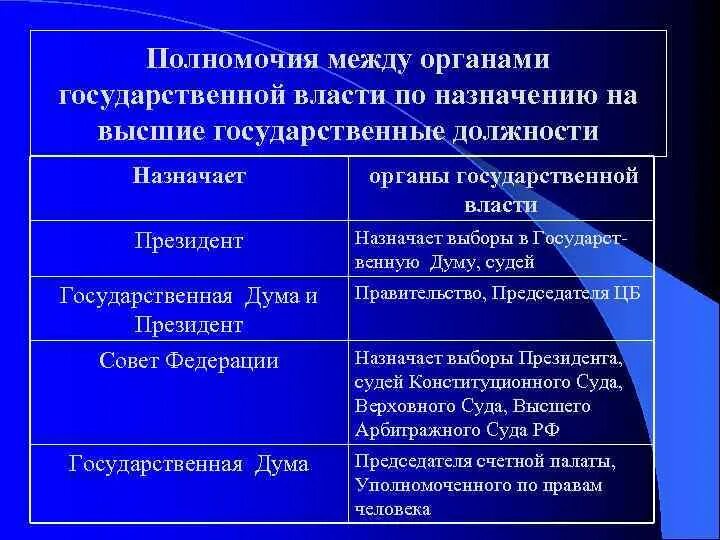 Полномочия между органами государственной власти по назначению на высшие государственные должности

| Назначает | органы государственной власти |
|---|---|
| Президент | Назначает выборы в Государственную Думу, судей |
| Государственная Дума и Президент | Правительство, Председателя ЦБ |
| Совет Федерации | Назначает выборы Президента, судей Конституционного Суда, Верховного Суда, Высшего Арбитражного Суда РФ |
| Государственная Дума | Председателя счетной палаты, Уполномоченного по правам человека |